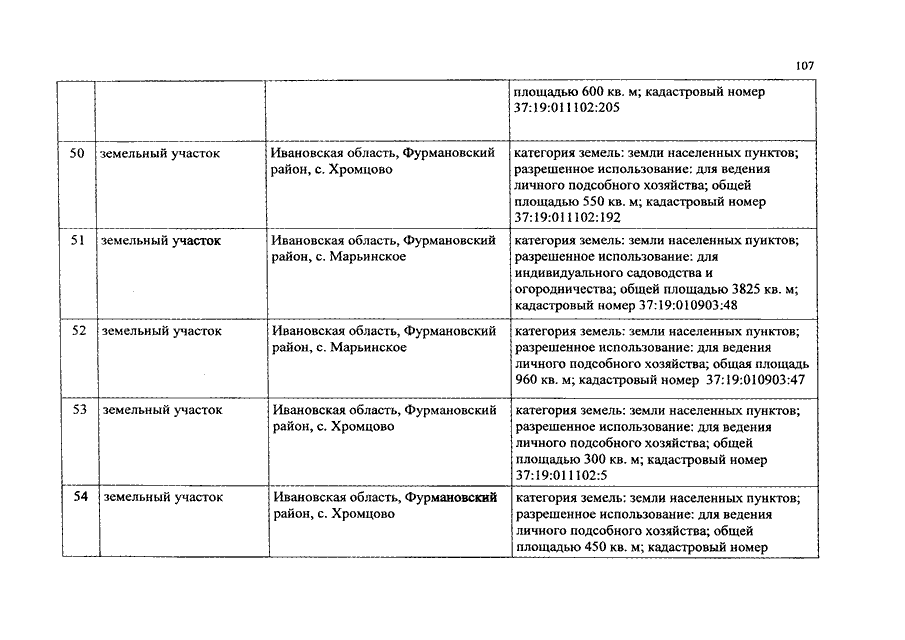 107

| | | | |
|---|---|---|---|
| | | | площадью 600 кв. м; кадастровый номер 37:19:011102:205 |
| 50 | земельный участок | Ивановская область, Фурмановский район, с. Хромцово | категория земель: земли населенных пунктов; разрешенное использование: для ведения личного подсобного хозяйства; общей площадью 550 кв. м; кадастровый номер 37:19:011102:192 |
| 51 | земельный участок | Ивановская область, Фурмановский район, с. Марьинское | категория земель: земли населенных пунктов; разрешенное использование: для индивидуального садоводства и огородничества; общей площадью 3825 кв. м; кадастровый номер 37:19:010903:48 |
| 52 | земельный участок | Ивановская область, Фурмановский район, с. Марьинское | категория земель: земли населенных пунктов; разрешенное использование: для ведения личного подсобного хозяйства; общая площадь 960 кв. м; кадастровый номер 37:19:010903:47 |
| 53 | земельный участок | Ивановская область, Фурмановский район, с. Хромцово | категория земель: земли населенных пунктов; разрешенное использование: для ведения личного подсобного хозяйства; общей площадью 300 кв. м; кадастровый номер 37:19:011102:5 |
| 54 | земельный участок | Ивановская область, Фурмановский район, с. Хромцово | категория земель: земли населенных пунктов; разрешенное использование: для ведения личного подсобного хозяйства; общей площадью 450 кв. м; кадастровый номер |